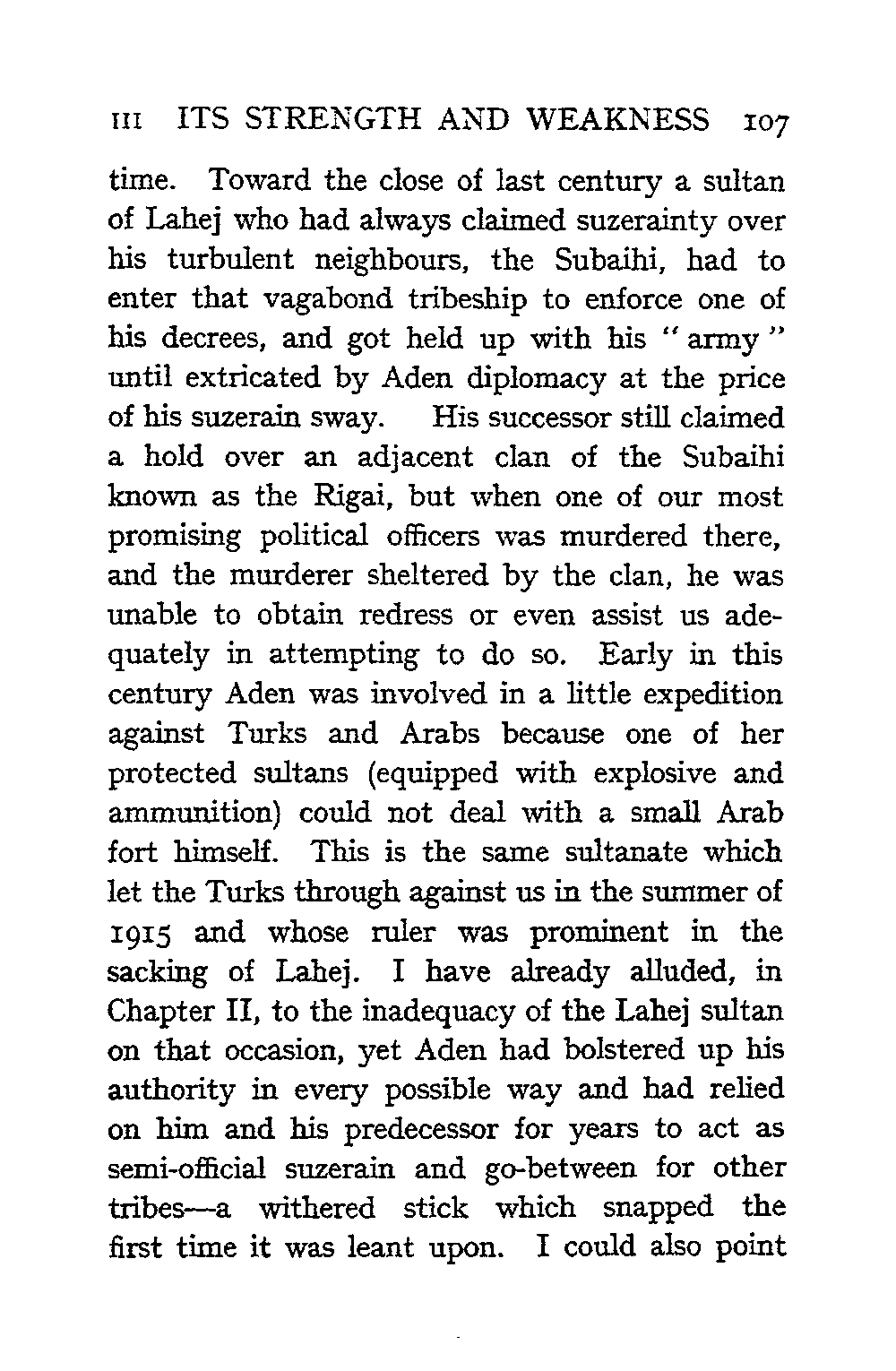 III ITS STRENGTH AND WEAKNESS 107

time. Toward the close of last century a sultan of Lahej who had always claimed suzerainty over his turbulent neighbours, the Subaihi, had to enter that vagabond tribeship to enforce one of his decrees, and got held up with his "army" until extricated by Aden diplomacy at the price of his suzerain sway. His successor still claimed a hold over an adjacent clan of the Subaihi known as the Rigai, but when one of our most promising political officers was murdered there, and the murderer sheltered by the clan, he was unable to obtain redress or even assist us adequately in attempting to do so. Early in this century Aden was involved in a little expedition against Turks and Arabs because one of her protected sultans (equipped with explosive and ammunition) could not deal with a small Arab fort himself. This is the same sultanate which let the Turks through against us in the summer of 1915 and whose ruler was prominent in the sacking of Lahej. I have already alluded, in Chapter II, to the inadequacy of the Lahej sultan on that occasion, yet Aden had bolstered up his authority in every possible way and had relied on him and his predecessor for years to act as semi-official suzerain and go-between for other tribes—a withered stick which snapped the first time it was leant upon. I could also point